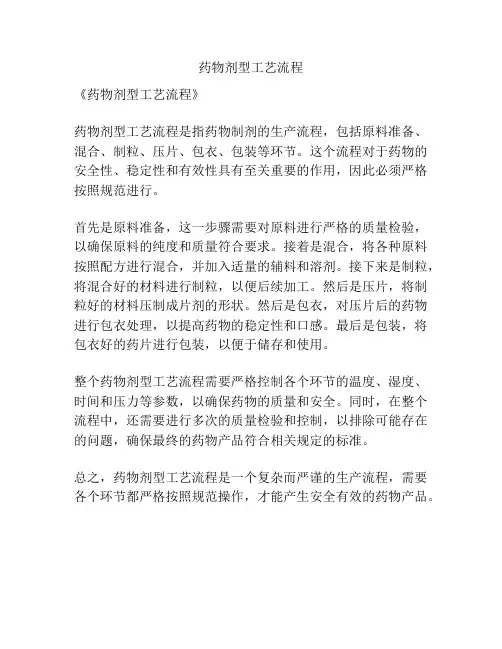 药物剂型工艺流程

《药物剂型工艺流程》

药物剂型工艺流程是指药物制剂的生产流程，包括原料准备、混合、制粒、压片、包衣、包装等环节。这个流程对于药物的安全性、稳定性和有效性具有至关重要的作用，因此必须严格按照规范进行。

首先是原料准备，这一步骤需要对原料进行严格的质量检验，以确保原料的纯度和质量符合要求。接着是混合，将各种原料按照配方进行混合，并加入适量的辅料和溶剂。接下来是制粒，将混合好的材料进行制粒，以便后续加工。然后是压片，将制粒好的材料压制成片剂的形状。然后是包衣，对压片后的药物进行包衣处理，以提高药物的稳定性和口感。最后是包装，将包衣好的药片进行包装，以便于储存和使用。

整个药物剂型工艺流程需要严格控制各个环节的温度、湿度、时间和压力等参数，以确保药物的质量和安全。同时，在整个流程中，还需要进行多次的质量检验和控制，以排除可能存在的问题，确保最终的药物产品符合相关规定的标准。

总之，药物剂型工艺流程是一个复杂而严谨的生产流程，需要各个环节都严格按照规范操作，才能产生安全有效的药物产品。